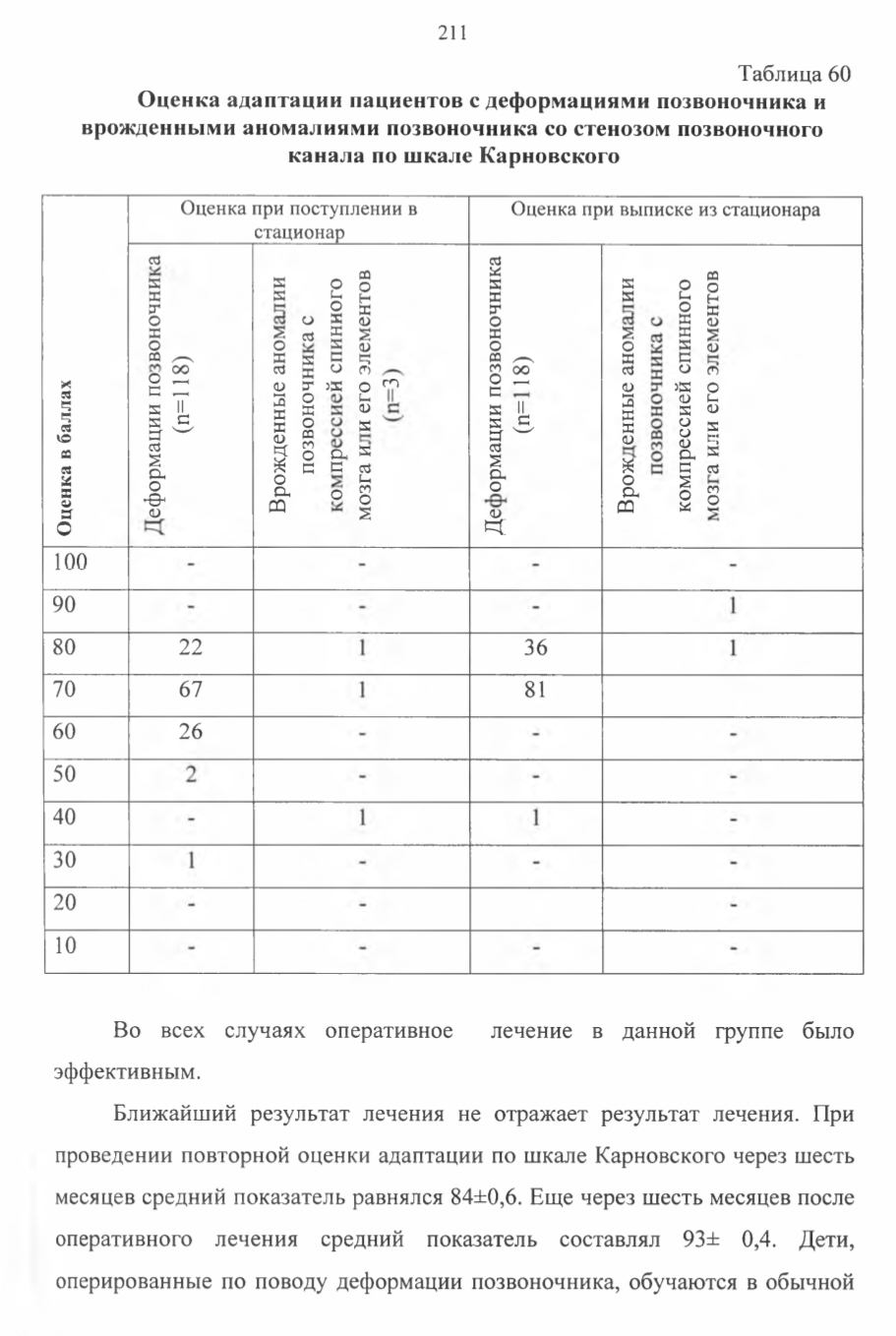 211

Таблица 60

**Оценка адаптации пациентов с деформациями позвоночника и врожденными аномалиями позвоночника со стенозом позвоночного канала по шкале Карновского**

| Оценка в баллах | Оценка при поступлении в стационар: Деформации позвоночника (n=118) | Оценка при поступлении в стационар: Врожденные аномалии позвоночника с компрессией спинного мозга или его элементов (n=3) | Оценка при выписке из стационара: Деформации позвоночника (n=118) | Оценка при выписке из стационара: Врожденные аномалии позвоночника с компрессией спинного мозга или его элементов |
|---|---|---|---|---|
| 100 | - | - | - | - |
| 90 | - | - | - | 1 |
| 80 | 22 | 1 | 36 | 1 |
| 70 | 67 | 1 | 81 | |
| 60 | 26 | - | - | - |
| 50 | 2 | - | - | - |
| 40 | - | 1 | 1 | - |
| 30 | 1 | - | - | - |
| 20 | - | - | | - |
| 10 | - | - | - | - |

Во всех случаях оперативное лечение в данной группе было эффективным.

Ближайший результат лечения не отражает результат лечения. При проведении повторной оценки адаптации по шкале Карновского через шесть месяцев средний показатель равнялся 84±0,6. Еще через шесть месяцев после оперативного лечения средний показатель составлял 93± 0,4. Дети, оперированные по поводу деформации позвоночника, обучаются в обычной